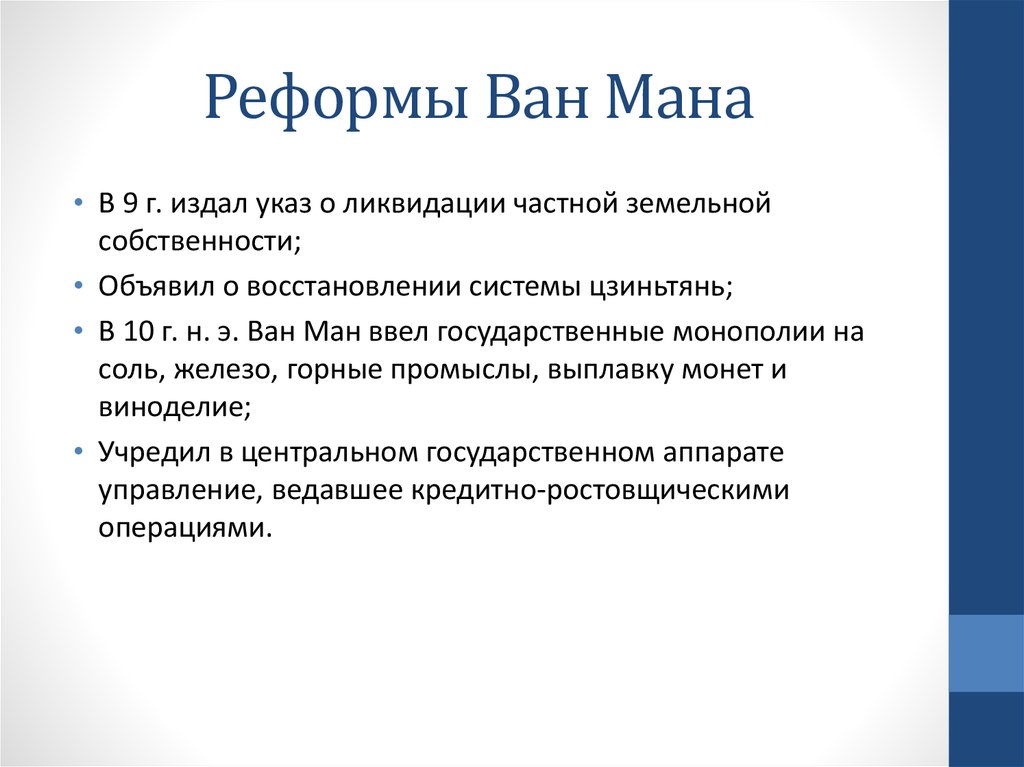 Реформы Ван Мана

• В 9 г. издал указ о ликвидации частной земельной собственности;

• Объявил о восстановлении системы цзиньтянь;

• В 10 г. н. э. Ван Ман ввел государственные монополии на соль, железо, горные промыслы, выплавку монет и виноделие;

• Учредил в центральном государственном аппарате управление, ведавшее кредитно-ростовщическими операциями.